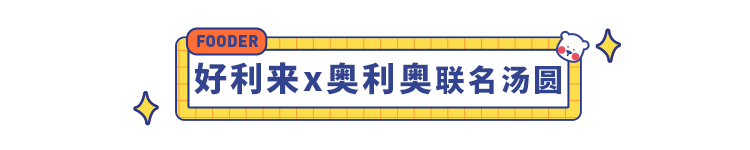 FOODER

好利来x奥利奥联名汤圆